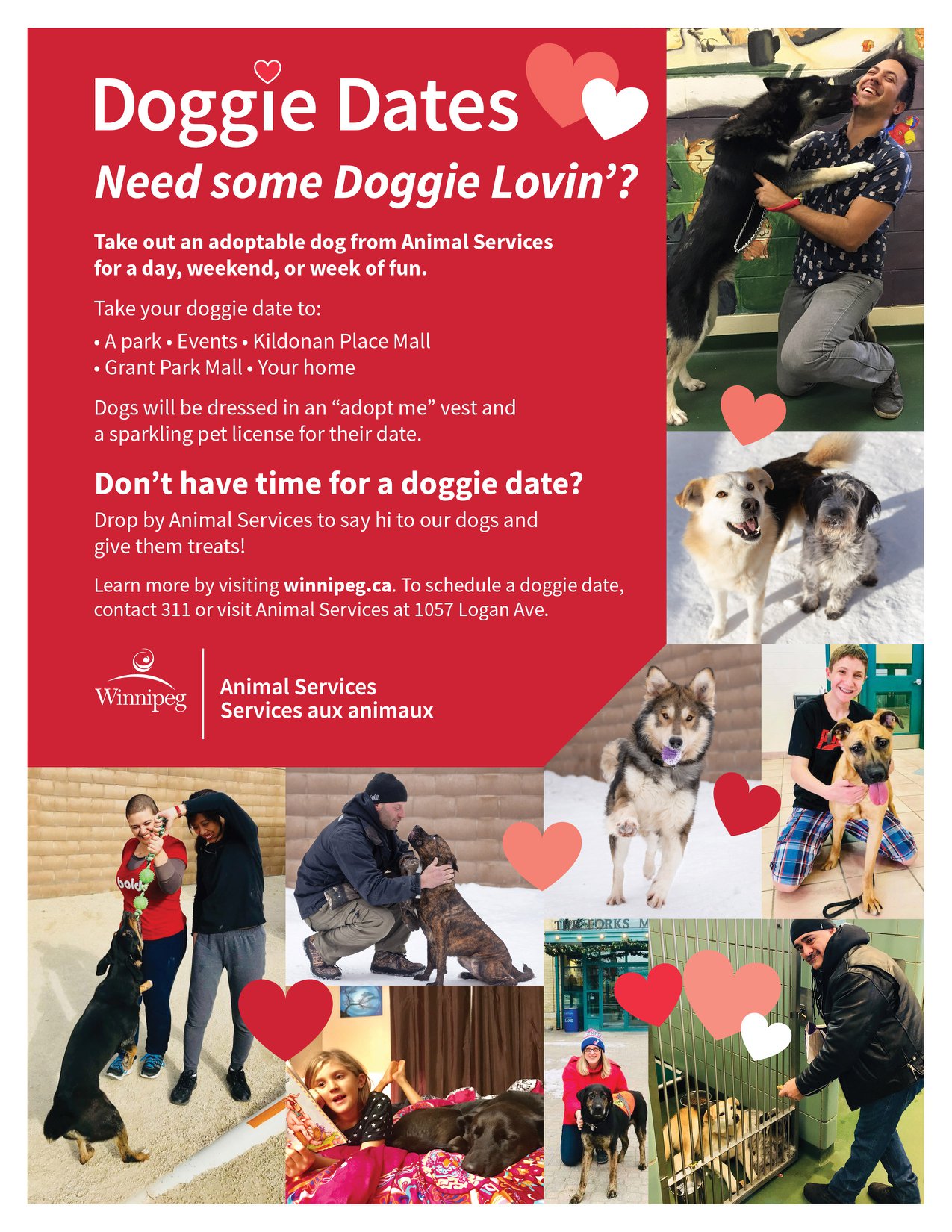 Doggie Dates

Need some Doggie Lovin'?

Take out an adoptable dog from Animal Services for a day, weekend, or week of fun.

Take your doggie date to:

• A park • Events • Kildonan Place Mall
• Grant Park Mall • Your home

Dogs will be dressed in an "adopt me" vest and a sparkling pet license for their date.

Don't have time for a doggie date?

Drop by Animal Services to say hi to our dogs and give them treats!

Learn more by visiting winnipeg.ca. To schedule a doggie date, contact 311 or visit Animal Services at 1057 Logan Ave.

Winnipeg

Animal Services
Services aux animaux